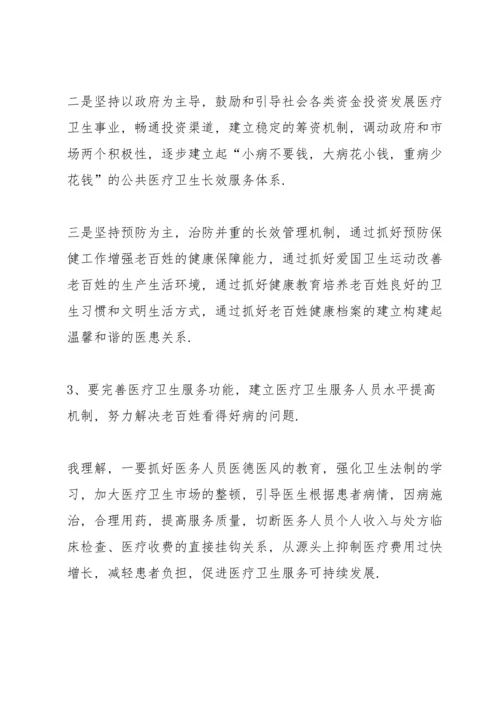 二是坚持以政府为主导，鼓励和引导社会各类资金投资发展医疗卫生事业，畅通投资渠道，建立稳定的筹资机制，调动政府和市场两个积极性，逐步建立起“小病不要钱，大病花小钱，重病少花钱”的公共医疗卫生长效服务体系.

三是坚持预防为主，治防并重的长效管理机制，通过抓好预防保健工作增强老百姓的健康保障能力，通过抓好爱国卫生运动改善老百姓的生产生活环境，通过抓好健康教育培养老百姓良好的卫生习惯和文明生活方式，通过抓好老百姓健康档案的建立构建起温馨和谐的医患关系.

3、要完善医疗卫生服务功能，建立医疗卫生服务人员水平提高机制，努力解决老百姓看得好病的问题.

我理解，一要抓好医务人员医德医风的教育，强化卫生法制的学习，加大医疗卫生市场的整顿，引导医生根据患者病情，因病施治，合理用药，提高服务质量，切断医务人员个人收入与处方临床检查、医疗收费的直接挂钩关系，从源头上抑制医疗费用过快增长，减轻患者负担，促进医疗卫生服务可持续发展.